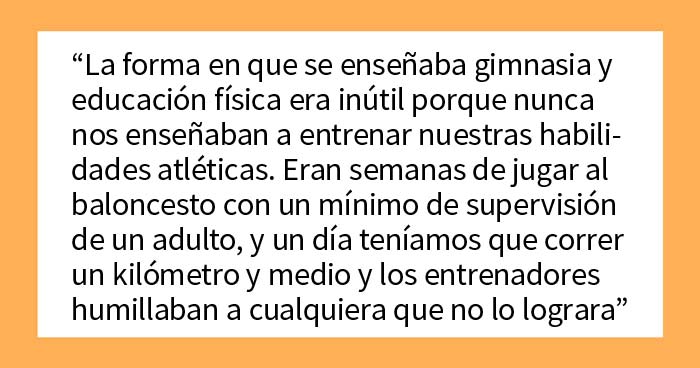 “La forma en que se enseñaba gimnasia y educación física era inútil porque nunca nos enseñaban a entrenar nuestras habilidades atléticas. Eran semanas de jugar al baloncesto con un mínimo de supervisión de un adulto, y un día teníamos que correr un kilómetro y medio y los entrenadores humillaban a cualquiera que no lo lograra”